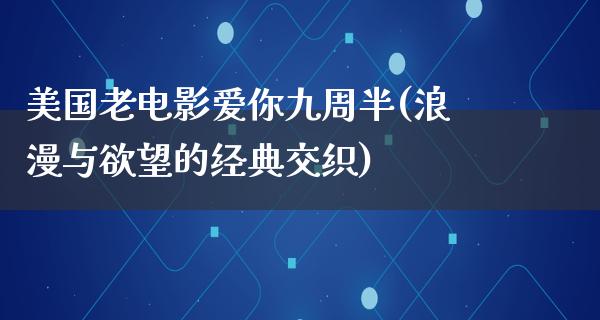 美国老电影爱你九周半(浪漫与欲望的经典交织)